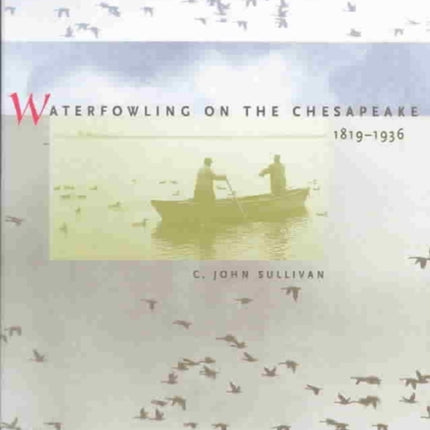 WATERFOWLING ON THE CHESAPEAKE
1819–1936

C. JOHN SULLIVAN